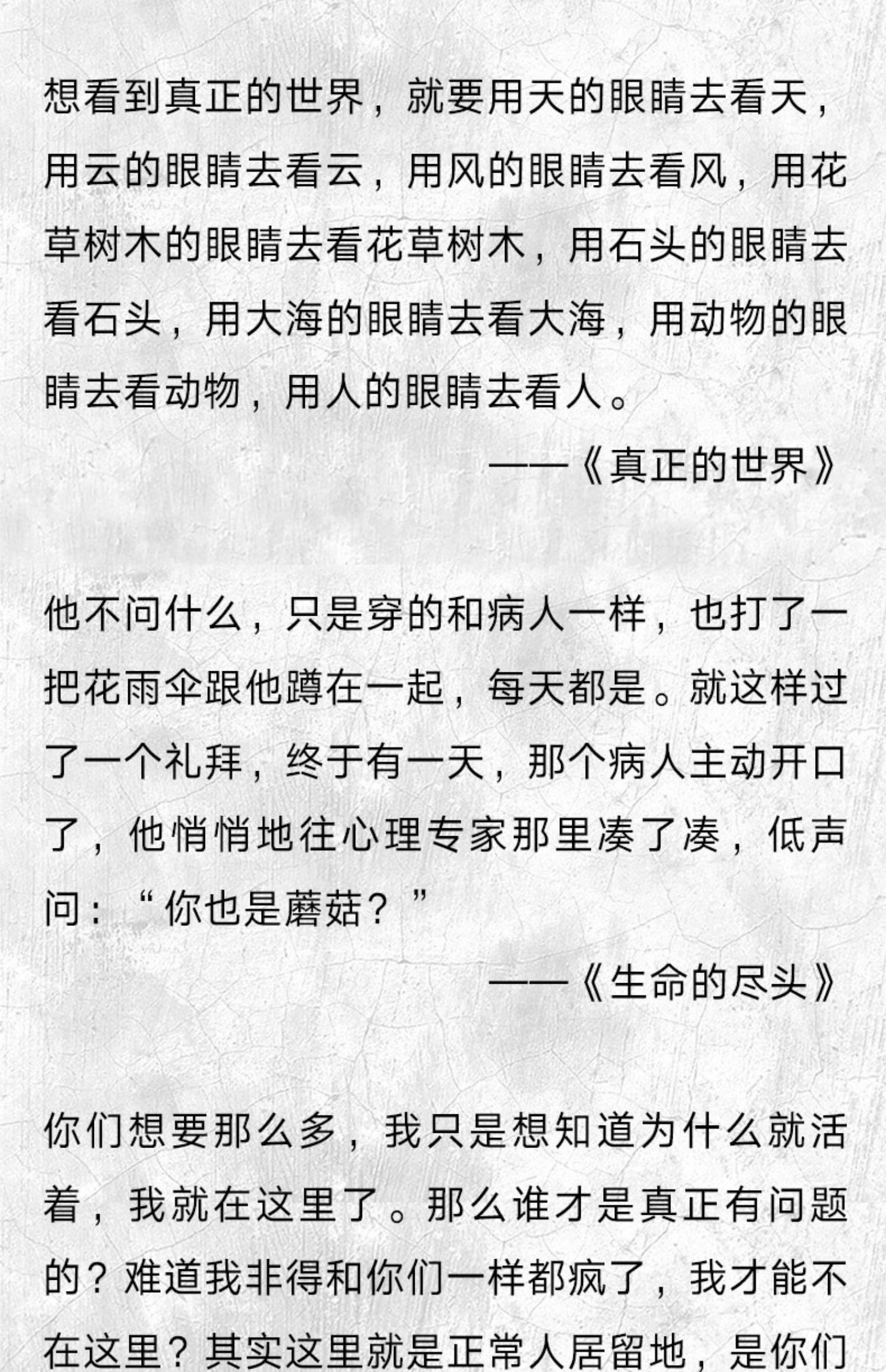 想看到真正的世界，就要用天的眼睛去看天，用云的眼睛去看云，用风的眼睛去看风，用花草树木的眼睛去看花草树木，用石头的眼睛去看石头，用大海的眼睛去看大海，用动物的眼睛去看动物，用人的眼睛去看人。

——《真正的世界》

他不问什么，只是穿的和病人一样，也打了一把花雨伞跟他蹲在一起，每天都是。就这样过了一个礼拜，终于有一天，那个病人主动开口了，他悄悄地往心理专家那里凑了凑，低声问：“你也是蘑菇？”

——《生命的尽头》

你们想要那么多，我只是想知道为什么就活着，我就在这里了。那么谁才是真正有问题的？难道我非得和你们一样都疯了，我才能不在这里？其实这里就是正常人居留地，是你们